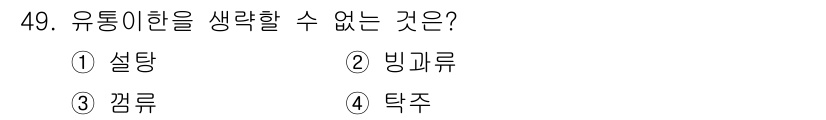 49. 유통이한을 생략할 수 없는 것은?

① 설탕 ② 빙과류

③ 껌류 ④ 탁주